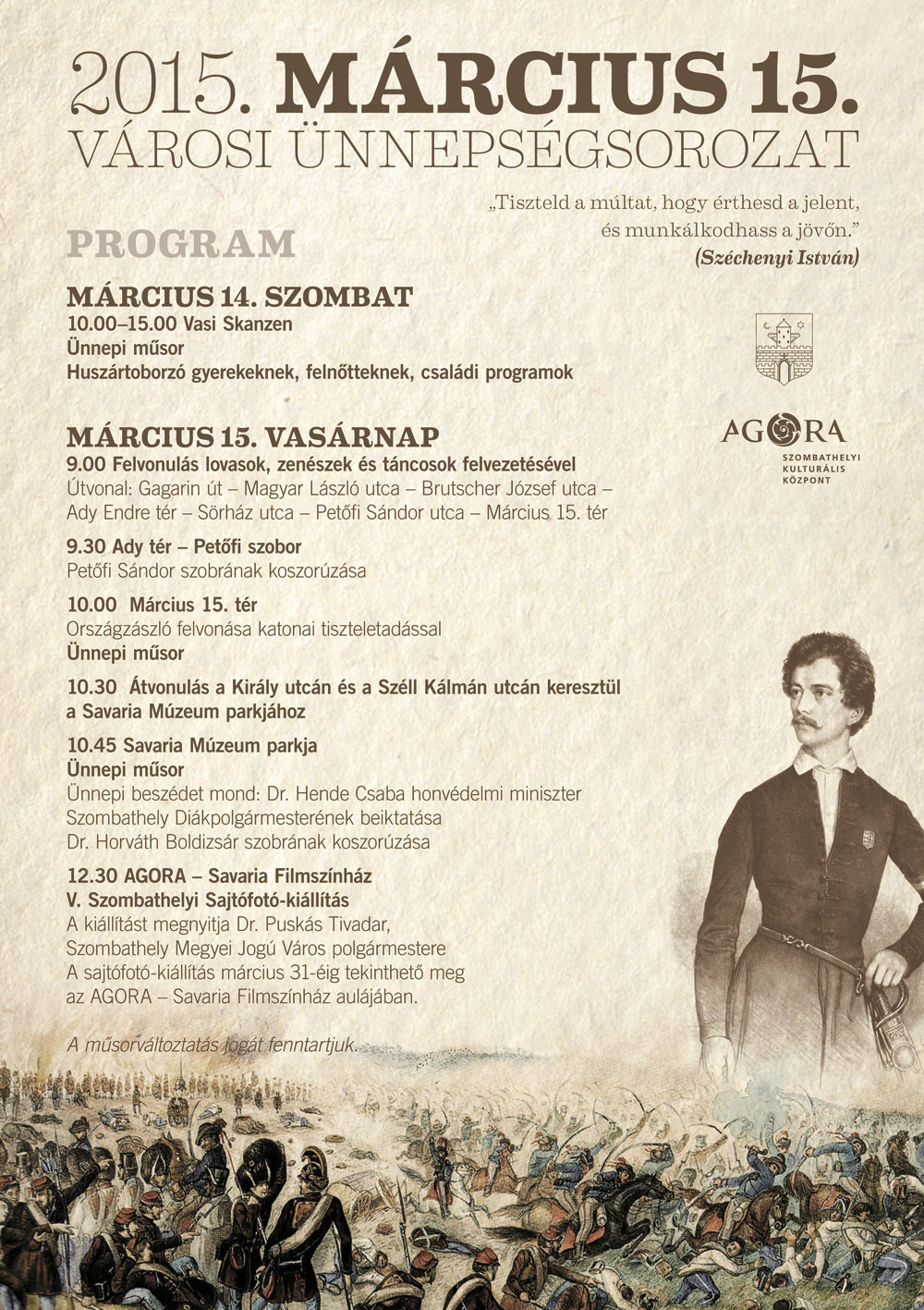 2015. MÁRCIUS 15.
VÁROSI ÜNNEPSÉGSOROZAT

„Tiszteld a múltat, hogy érthesd a jelent, és munkálkodhass a jövőn."
(Széchenyi István)

PROGRAM

MÁRCIUS 14. SZOMBAT
10.00–15.00 Vasi Skanzen
Ünnepi műsor
Huszártoborzó gyerekeknek, felnőtteknek, családi programok

AGORA
SZOMBATHELYI KULTURÁLIS KÖZPONT

MÁRCIUS 15. VASÁRNAP
9.00 Felvonulás lovasok, zenészek és táncosok felvezetésével
Útvonal: Gagarin út – Magyar László utca – Brutscher József utca – Ady Endre tér – Sörház utca – Petőfi Sándor utca – Március 15. tér

9.30 Ady tér – Petőfi szobor
Petőfi Sándor szobrának koszorúzása

10.00 Március 15. tér
Országzászló felvonása katonai tiszteletadással
Ünnepi műsor

10.30 Átvonulás a Király utcán és a Széll Kálmán utcán keresztül a Savaria Múzeum parkjához

10.45 Savaria Múzeum parkja
Ünnepi műsor
Ünnepi beszédet mond: Dr. Hende Csaba honvédelmi miniszter
Szombathely Diákpolgármesterének beiktatása
Dr. Horváth Boldizsár szobrának koszorúzása

12.30 AGORA – Savaria Filmszínház
V. Szombathelyi Sajtófotó-kiállítás
A kiállítást megnyitja Dr. Puskás Tivadar, Szombathely Megyei Jogú Város polgármestere
A sajtófotó-kiállítás március 31-éig tekinthető meg az AGORA – Savaria Filmszínház aulájában.

A műsorváltoztatás jogát fenntartjuk.